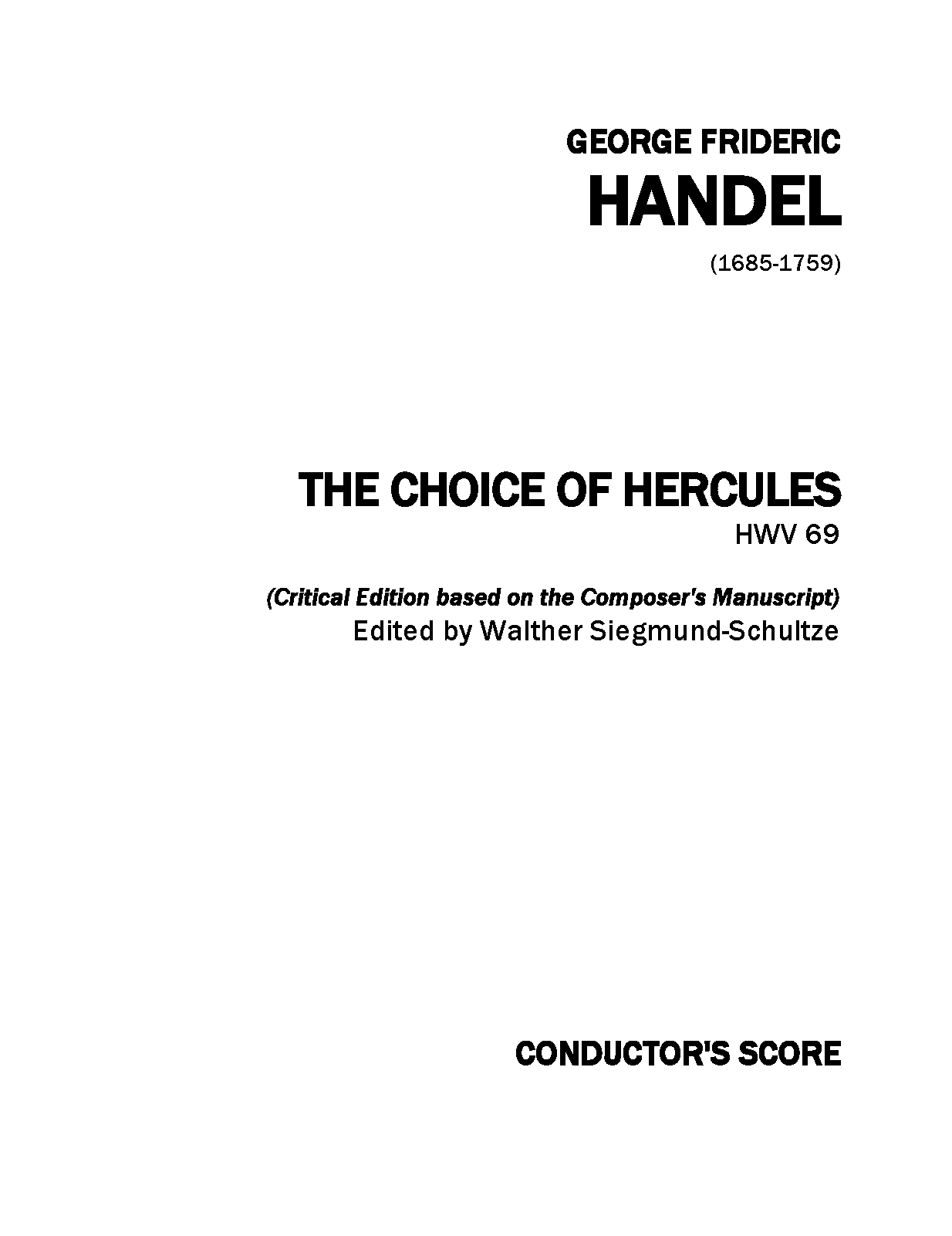 GEORGE FRIDERIC
HANDEL
(1685-1759)

THE CHOICE OF HERCULES
HWV 69

(Critical Edition based on the Composer's Manuscript)
Edited by Walther Siegmund-Schultze

CONDUCTOR'S SCORE